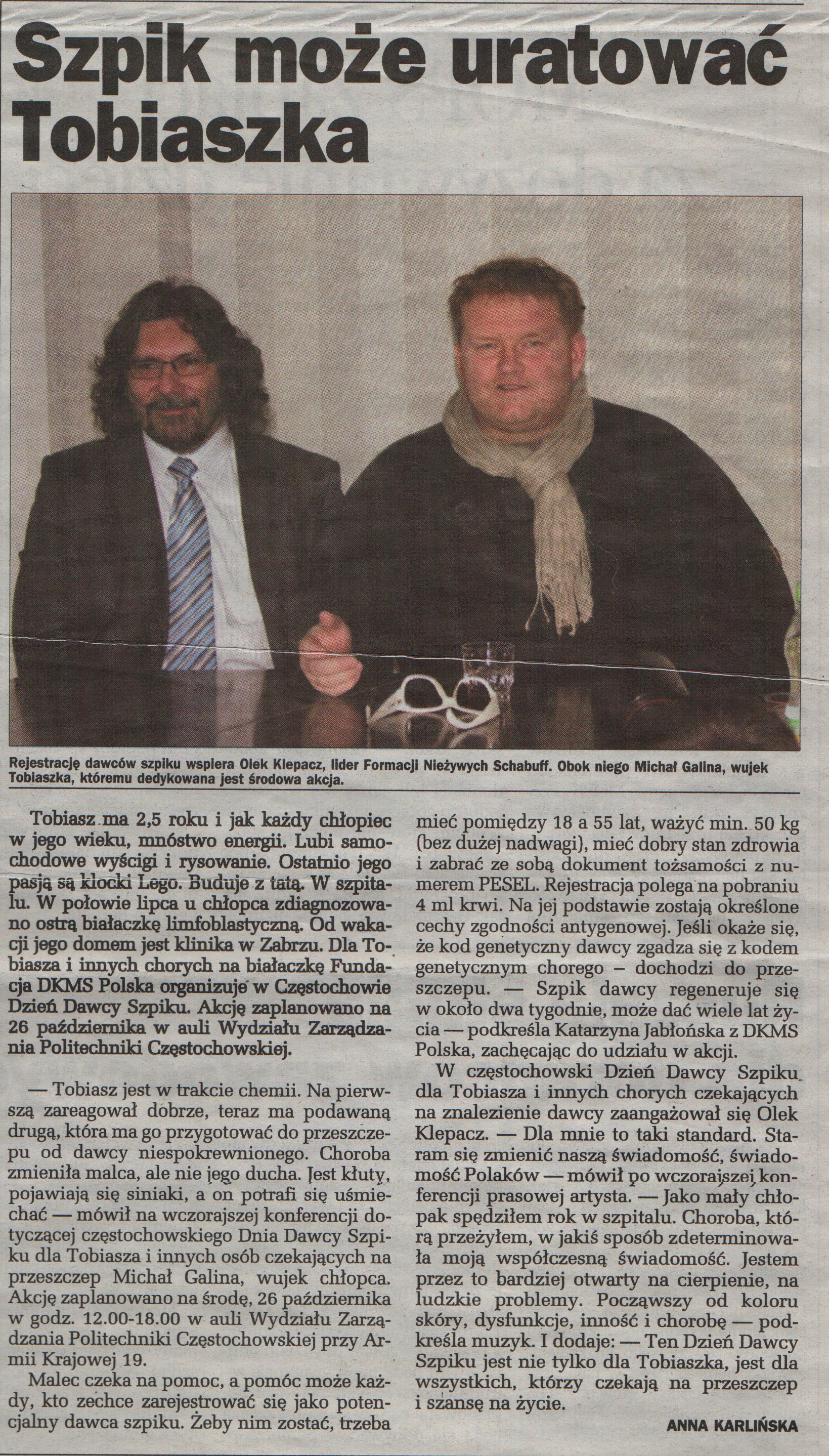 Szpik może uratować Tobiaszka

Rejestrację dawców szpiku wspiera Olek Klepacz, lider Formacji Nieżywych Schabuff. Obok niego Michał Galina, wujek Tobiaszka, któremu dedykowana jest środowa akcja.

Tobiasz ma 2,5 roku i jak każdy chłopiec w jego wieku, mnóstwo energii. Lubi samochodowe wyścigi i rysowanie. Ostatnio jego pasją są klocki Lego. Buduje z tatą. W szpitalu. W połowie lipca u chłopca zdiagnozowano ostrą białaczkę limfoblastyczną. Od wakacji jego domem jest klinika w Zabrzu. Dla Tobiasza i innych chorych na białaczkę Fundacja DKMS Polska organizuje w Częstochowie Dzień Dawcy Szpiku. Akcję zaplanowano na 26 października w auli Wydziału Zarządzania Politechniki Częstochowskiej.

— Tobiasz jest w trakcie chemii. Na pierwszą zareagował dobrze, teraz ma podawaną drugą, która ma go przygotować do przeszczepu od dawcy niespokrewnionego. Choroba zmieniła malca, ale nie jego ducha. Jest kłuty, pojawiają się siniaki, a on potrafi się uśmiechać — mówił na wczorajszej konferencji dotyczącej częstochowskiego Dnia Dawcy Szpiku dla Tobiasza i innych osób czekających na przeszczep Michał Galina, wujek chłopca. Akcję zaplanowano na środę, 26 października w godz. 12.00-18.00 w auli Wydziału Zarządzania Politechniki Częstochowskiej przy Armii Krajowej 19.

Malec czeka na pomoc, a pomóc może każdy, kto zechce zarejestrować się jako potencjalny dawca szpiku. Żeby nim zostać, trzeba mieć pomiędzy 18 a 55 lat, ważyć min. 50 kg (bez dużej nadwagi), mieć dobry stan zdrowia i zabrać ze sobą dokument tożsamości z numerem PESEL. Rejestracja polega na pobraniu 4 ml krwi. Na jej podstawie zostają określone cechy zgodności antygenowej. Jeśli okaże się, że kod genetyczny dawcy zgadza się z kodem genetycznym chorego – dochodzi do przeszczepu. — Szpik dawcy regeneruje się w około dwa tygodnie, może dać wiele lat życia — podkreśla Katarzyna Jabłońska z DKMS Polska, zachęcając do udziału w akcji.

W częstochowski Dzień Dawcy Szpiku dla Tobiasza i innych chorych czekających na znalezienie dawcy zaangażował się Olek Klepacz. — Dla mnie to taki standard. Staram się zmienić naszą świadomość, świadomość Polaków — mówił po wczorajszej konferencji prasowej artysta. — Jako mały chłopak spędziłem rok w szpitalu. Choroba, którą przeżyłem, w jakiś sposób zdeterminowała moją współczesną świadomość. Jestem przez to bardziej otwarty na cierpienie, na ludzkie problemy. Począwszy od koloru skóry, dysfunkcje, inność i chorobę — podkreśla muzyk. I dodaje: — Ten Dzień Dawcy Szpiku jest nie tylko dla Tobiaszka, jest dla wszystkich, którzy czekają na przeszczep i szansę na życie.

ANNA KARLIŃSKA